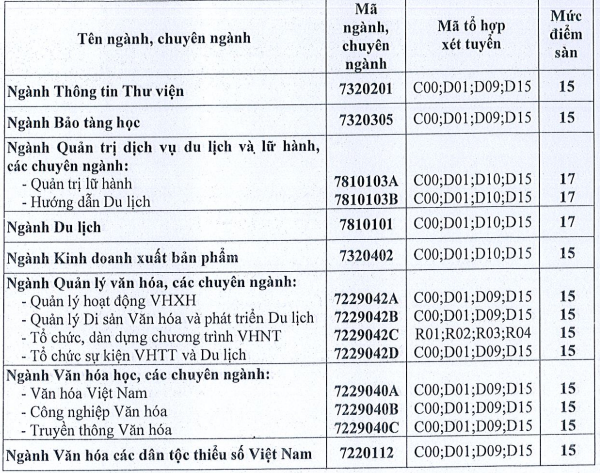 | Tên ngành, chuyên ngành | Mã ngành, chuyên ngành | Mã tổ hợp xét tuyển | Mức điểm sàn |
|---|---|---|---|
| Ngành Thông tin Thư viện | 7320201 | C00;D01;D09;D15 | 15 |
| Ngành Bảo tàng học | 7320305 | C00;D01;D09;D15 | 15 |
| Ngành Quản trị dịch vụ du lịch và lữ hành, các chuyên ngành: | | | |
| - Quản trị lữ hành | 7810103A | C00;D01;D10;D15 | 17 |
| - Hướng dẫn Du lịch | 7810103B | C00;D01;D10;D15 | 17 |
| Ngành Du lịch | 7810101 | C00;D01;D10;D15 | 17 |
| Ngành Kinh doanh xuất bản phẩm | 7320402 | C00;D01;D10;D15 | 15 |
| Ngành Quản lý văn hóa, các chuyên ngành: | | | |
| - Quản lý hoạt động VHXH | 7229042A | C00;D01;D09;D15 | 15 |
| - Quản lý Di sản Văn hóa và phát triển Du lịch | 7229042B | C00;D01;D09;D15 | 15 |
| - Tổ chức, dàn dựng chương trình VHNT | 7229042C | R01;R02;R03;R04 | 15 |
| - Tổ chức sự kiện VHTT và Du lịch | 7229042D | C00;D01;D09;D15 | 15 |
| Ngành Văn hóa học, các chuyên ngành: | | | |
| - Văn hóa Việt Nam | 7229040A | C00;D01;D09;D15 | 15 |
| - Công nghiệp Văn hóa | 7229040B | C00;D01;D09;D15 | 15 |
| - Truyền thông Văn hóa | 7229040C | C00;D01;D09;D15 | 15 |
| Ngành Văn hóa các dân tộc thiểu số Việt Nam | 7220112 | C00;D01;D09;D15 | 15 |